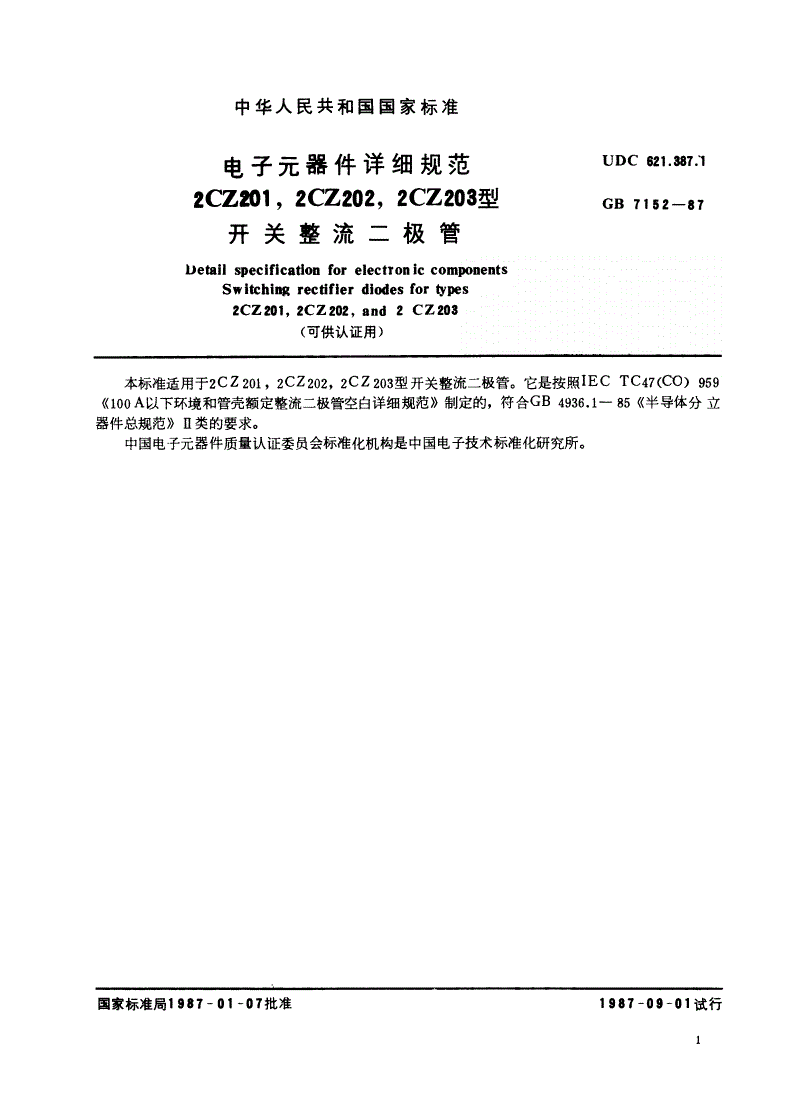 中华人民共和国国家标准

电子元器件详细规范
2CZ201，2CZ202，2CZ203型
开关整流二极管

UDC 621.387.1

GB 7152—87

Detail specification for electronic components
Switching rectifier diodes for types
2CZ201, 2CZ202, and 2 CZ203
（可供认证用）

本标准适用于2CZ201，2CZ202，2CZ203型开关整流二极管。它是按照IEC TC47(CO) 959《100 A以下环境和管壳额定整流二极管空白详细规范》制定的，符合GB 4936.1—85《半导体分立器件总规范》Ⅱ类的要求。

中国电子元器件质量认证委员会标准化机构是中国电子技术标准化研究所。

国家标准局1987-01-07批准

1987-09-01试行

1